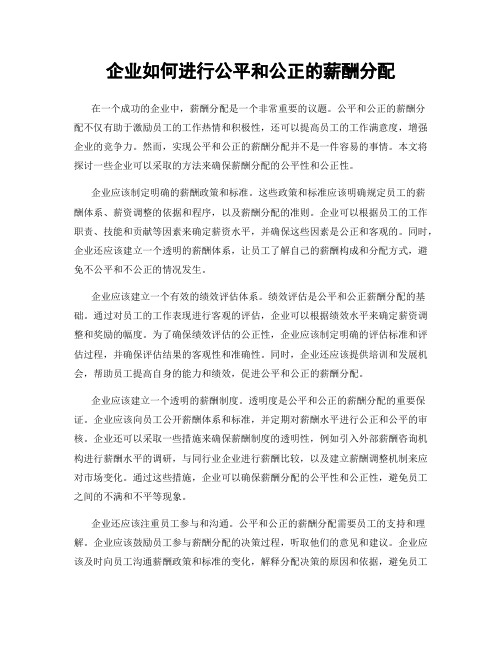 企业如何进行公平和公正的薪酬分配

在一个成功的企业中，薪酬分配是一个非常重要的议题。公平和公正的薪酬分配不仅有助于激励员工的工作热情和积极性，还可以提高员工的工作满意度，增强企业的竞争力。然而，实现公平和公正的薪酬分配并不是一件容易的事情。本文将探讨一些企业可以采取的方法来确保薪酬分配的公平性和公正性。

企业应该制定明确的薪酬政策和标准。这些政策和标准应该明确规定员工的薪酬体系、薪资调整的依据和程序，以及薪酬分配的准则。企业可以根据员工的工作职责、技能和贡献等因素来确定薪资水平，并确保这些因素是公正和客观的。同时，企业还应该建立一个透明的薪酬体系，让员工了解自己的薪酬构成和分配方式，避免不公平和不公正的情况发生。

企业应该建立一个有效的绩效评估体系。绩效评估是公平和公正薪酬分配的基础。通过对员工的工作表现进行客观的评估，企业可以根据绩效水平来确定薪资调整和奖励的幅度。为了确保绩效评估的公正性，企业应该制定明确的评估标准和评估过程，并确保评估结果的客观性和准确性。同时，企业还应该提供培训和发展机会，帮助员工提高自身的能力和绩效，促进公平和公正的薪酬分配。

企业应该建立一个透明的薪酬制度。透明度是公平和公正的薪酬分配的重要保证。企业应该向员工公开薪酬体系和标准，并定期对薪酬水平进行公正和公平的审核。企业还可以采取一些措施来确保薪酬制度的透明性，例如引入外部薪酬咨询机构进行薪酬水平的调研，与同行业企业进行薪酬比较，以及建立薪酬调整机制来应对市场变化。通过这些措施，企业可以确保薪酬分配的公平性和公正性，避免员工之间的不满和不平等现象。

企业还应该注重员工参与和沟通。公平和公正的薪酬分配需要员工的支持和理解。企业应该鼓励员工参与薪酬分配的决策过程，听取他们的意见和建议。企业应该及时向员工沟通薪酬政策和标准的变化，解释分配决策的原因和依据，避免员工